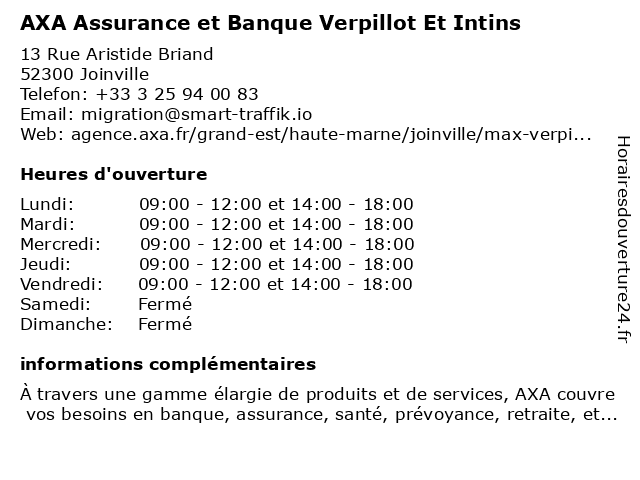 AXA Assurance et Banque Verpillot Et Intins

13 Rue Aristide Briand
52300 Joinville
Telefon: +33 3 25 94 00 83
Email: migration@smart-traffik.io
Web: agence.axa.fr/grand-est/haute-marne/joinville/max-verpi...

Heures d'ouverture

| | |
|---|---|
| Lundi: | 09:00 - 12:00 et 14:00 - 18:00 |
| Mardi: | 09:00 - 12:00 et 14:00 - 18:00 |
| Mercredi: | 09:00 - 12:00 et 14:00 - 18:00 |
| Jeudi: | 09:00 - 12:00 et 14:00 - 18:00 |
| Vendredi: | 09:00 - 12:00 et 14:00 - 18:00 |
| Samedi: | Fermé |
| Dimanche: | Fermé |

informations complémentaires

À travers une gamme élargie de produits et de services, AXA couvre vos besoins en banque, assurance, santé, prévoyance, retraite, et...

Horairesdouverture24.fr